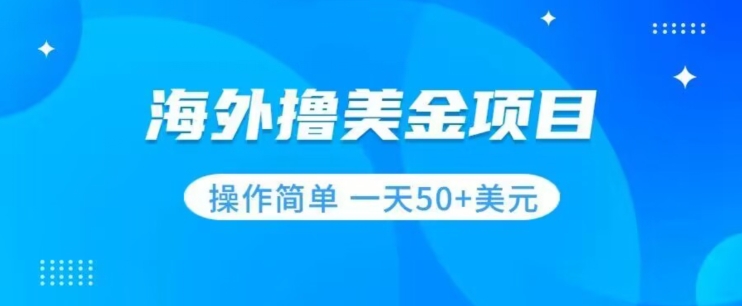 海外撸美金项目

操作简单 一天50+美元